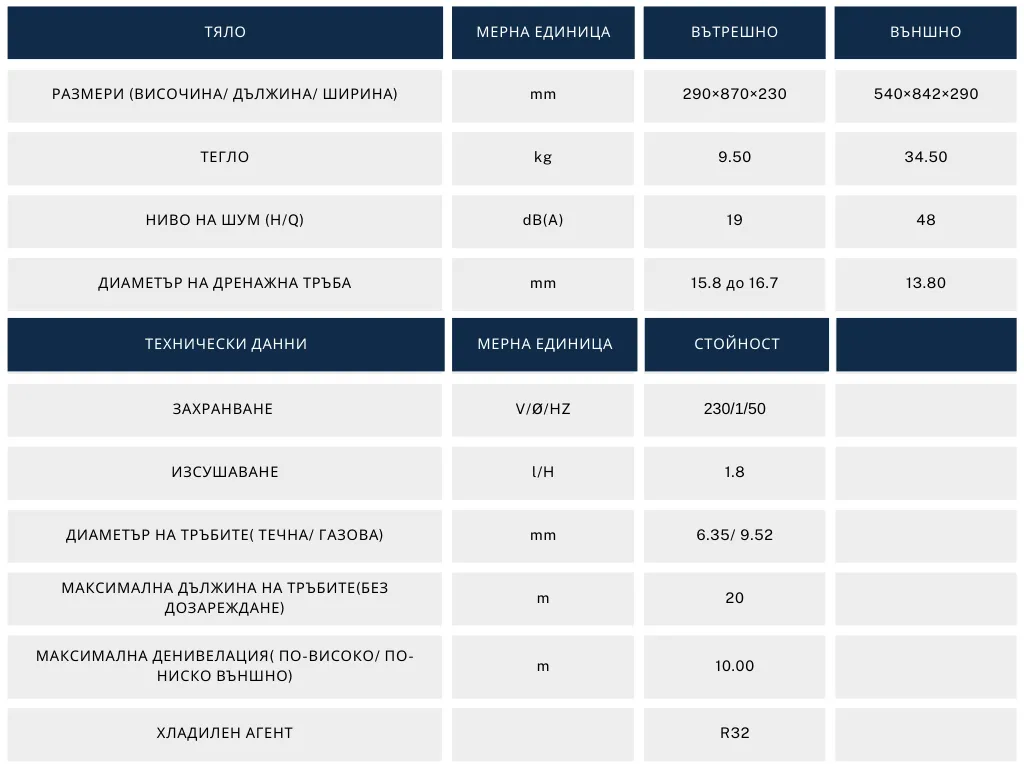 | ТЯЛО | МЕРНА ЕДИНИЦА | ВЪТРЕШНО | ВЪНШНО |
|---|---|---|---|
| РАЗМЕРИ (ВИСОЧИНА/ ДЪЛЖИНА/ ШИРИНА) | mm | 290×870×230 | 540×842×290 |
| ТЕГЛО | kg | 9.50 | 34.50 |
| НИВО НА ШУМ (H/Q) | dB(A) | 19 | 48 |
| ДИАМЕТЪР НА ДРЕНАЖНА ТРЪБА | mm | 15.8 до 16.7 | 13.80 |
| ТЕХНИЧЕСКИ ДАННИ | МЕРНА ЕДИНИЦА | СТОЙНОСТ | |
| ЗАХРАНВАНЕ | V/Ø/HZ | 230/1/50 | |
| ИЗСУШАВАНЕ | l/H | 1.8 | |
| ДИАМЕТЪР НА ТРЪБИТЕ( ТЕЧНА/ ГАЗОВА) | mm | 6.35/ 9.52 | |
| МАКСИМАЛНА ДЪЛЖИНА НА ТРЪБИТЕ(БЕЗ ДОЗАРЕЖДАНЕ) | m | 20 | |
| МАКСИМАЛНА ДЕНИВЕЛАЦИЯ( ПО-ВИСОКО/ ПО-НИСКО ВЪНШНО) | m | 10.00 | |
| ХЛАДИЛЕН АГЕНТ | | R32 | |